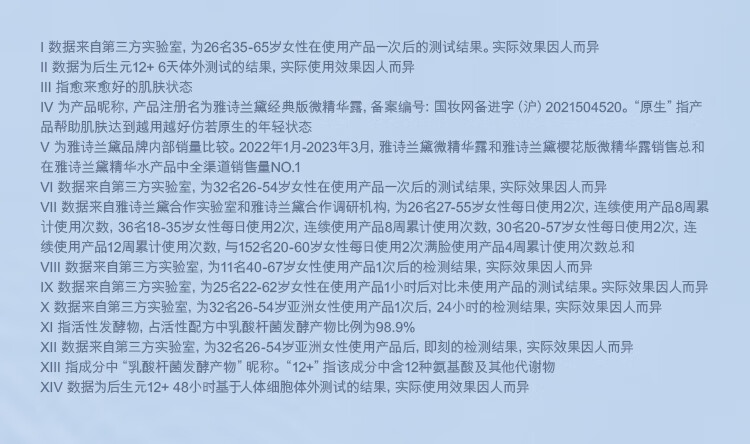 I 数据来自第三方实验室，为26名35-65岁女性在使用产品一次后的测试结果。实际效果因人而异

II 数据为后生元12+ 6天体外测试的结果，实际使用效果因人而异

III 指愈来愈好的肌肤状态

IV 为产品昵称，产品注册名为雅诗兰黛经典版微精华露，备案编号：国妆网备进字（沪）2021504520。“原生”指产品帮助肌肤达到越用越好仿若原生的年轻状态

V 为雅诗兰黛品牌内部销量比较。2022年1月-2023年3月，雅诗兰黛微精华露和雅诗兰黛樱花版微精华露销售总和在雅诗兰黛精华水产品中全渠道销售量NO.1

VI 数据来自第三方实验室，为32名26-54岁女性在使用产品一次后的测试结果，实际效果因人而异

VII 数据来自雅诗兰黛合作实验室和雅诗兰黛合作调研机构，为26名27-55岁女性每日使用2次，连续使用产品8周累计使用次数，36名18-35岁女性每日使用2次，连续使用产品8周累计使用次数，30名20-57岁女性每日使用2次，连续使用产品12周累计使用次数，与152名20-60岁女性每日使用2次满脸使用产品4周累计使用次数总和

VIII 数据来自第三方实验室，为11名40-67岁女性使用产品1次后的检测结果，实际效果因人而异

IX 数据来自第三方实验室，为25名22-62岁女性在使用产品1小时后对比未使用产品的测试结果。实际效果因人而异

X 数据来自第三方实验室，为32名26-54岁亚洲女性使用产品1次后，24小时的检测结果，实际效果因人而异

XI 指活性发酵物，占活性配方中乳酸杆菌发酵产物比例为98.9%

XII 数据来自第三方实验室，为32名26-54岁亚洲女性使用产品后，即刻的检测结果，实际效果因人而异

XIII 指成分中“乳酸杆菌发酵产物”昵称。“12+”指该成分中含12种氨基酸及其他代谢物

XIV 数据为后生元12+ 48小时基于人体细胞体外测试的结果，实际使用效果因人而异